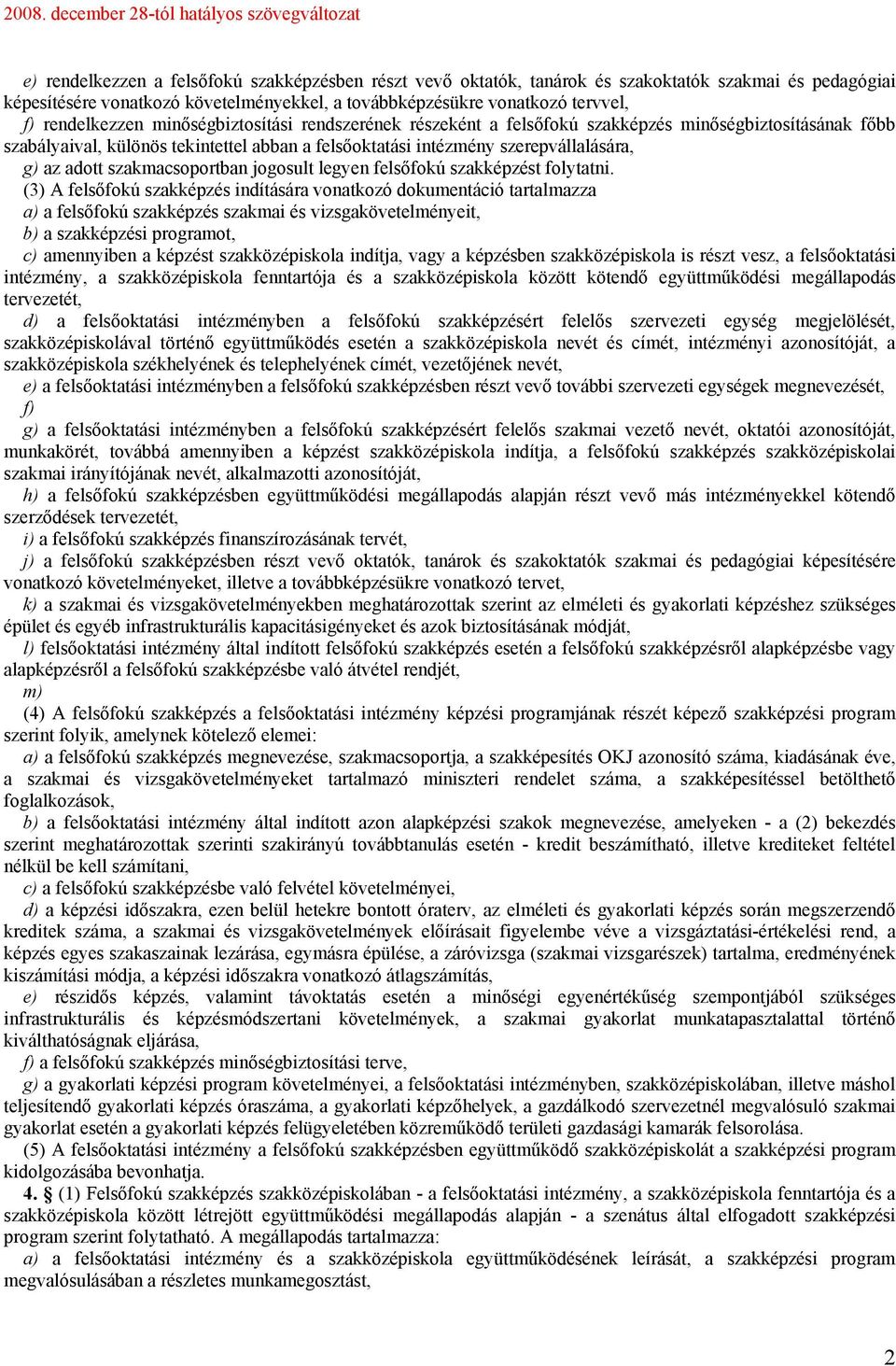 2008. december 28-tól hatályos szövegváltozat

e) rendelkezzen a felsőfokú szakképzésben részt vevő oktatók, tanárok és szakoktatók szakmai és pedagógiai képesítésére vonatkozó követelményekkel, a továbbképzésükre vonatkozó tervvel,
f) rendelkezzen minőségbiztosítási rendszerének részeként a felsőfokú szakképzés minőségbiztosításának főbb szabályaival, különös tekintettel abban a felsőoktatási intézmény szerepvállalására,
g) az adott szakmacsoportban jogosult legyen felsőfokú szakképzést folytatni.
(3) A felsőfokú szakképzés indítására vonatkozó dokumentáció tartalmazza
a) a felsőfokú szakképzés szakmai és vizsgakövetelményeit,
b) a szakképzési programot,
c) amennyiben a képzést szakközépiskola indítja, vagy a képzésben szakközépiskola is részt vesz, a felsőoktatási intézmény, a szakközépiskola fenntartója és a szakközépiskola között kötendő együttműködési megállapodás tervezetét,
d) a felsőoktatási intézményben a felsőfokú szakképzésért felelős szervezeti egység megjelölését, szakközépiskolával történő együttműködés esetén a szakközépiskola nevét és címét, intézményi azonosítóját, a szakközépiskola székhelyének és telephelyének címét, vezetőjének nevét,
e) a felsőoktatási intézményben a felsőfokú szakképzésben részt vevő további szervezeti egységek megnevezését,
f)
g) a felsőoktatási intézményben a felsőfokú szakképzésért felelős szakmai vezető nevét, oktatói azonosítóját, munkakörét, továbbá amennyiben a képzést szakközépiskola indítja, a felsőfokú szakképzés szakközépiskolai szakmai irányítójának nevét, alkalmazotti azonosítóját,
h) a felsőfokú szakképzésben együttműködési megállapodás alapján részt vevő más intézményekkel kötendő szerződések tervezetét,
i) a felsőfokú szakképzés finanszírozásának tervét,
j) a felsőfokú szakképzésben részt vevő oktatók, tanárok és szakoktatók szakmai és pedagógiai képesítésére vonatkozó követelményeket, illetve a továbbképzésükre vonatkozó tervet,
k) a szakmai és vizsgakövetelményekben meghatározottak szerint az elméleti és gyakorlati képzéshez szükséges épület és egyéb infrastrukturális kapacitásigényeket és azok biztosításának módját,
l) felsőoktatási intézmény által indított felsőfokú szakképzés esetén a felsőfokú szakképzésről alapképzésbe vagy alapképzésről a felsőfokú szakképzésbe való átvétel rendjét,
m)
(4) A felsőfokú szakképzés a felsőoktatási intézmény képzési programjának részét képező szakképzési program szerint folyik, amelynek kötelező elemei:
a) a felsőfokú szakképzés megnevezése, szakmacsoportja, a szakképesítés OKJ azonosító száma, kiadásának éve, a szakmai és vizsgakövetelményeket tartalmazó miniszteri rendelet száma, a szakképesítéssel betölthető foglalkozások,
b) a felsőoktatási intézmény által indított azon alapképzési szakok megnevezése, amelyeken - a (2) bekezdés szerint meghatározottak szerinti szakirányú továbbtanulás esetén - kredit beszámítható, illetve krediteket feltétel nélkül be kell számítani,
c) a felsőfokú szakképzésbe való felvétel követelményei,
d) a képzési időszakra, ezen belül hetekre bontott óraterv, az elméleti és gyakorlati képzés során megszerzendő kreditek száma, a szakmai és vizsgakövetelmények előírásait figyelembe véve a vizsgáztatási-értékelési rend, a képzés egyes szakaszainak lezárása, egymásra épülése, a záróvizsga (szakmai vizsgarészek) tartalma, eredményének kiszámítási módja, a képzési időszakra vonatkozó átlagszámítás,
e) részidős képzés, valamint távoktatás esetén a minőségi egyenértékűség szempontjából szükséges infrastrukturális és képzésmódszertani követelmények, a szakmai gyakorlat munkatapasztalattal történő kiválthatóságnak eljárása,
f) a felsőfokú szakképzés minőségbiztosítási terve,
g) a gyakorlati képzési program követelményei, a felsőoktatási intézményben, szakközépiskolában, illetve máshol teljesítendő gyakorlati képzés óraszáma, a gyakorlati képzőhelyek, a gazdálkodó szervezetnél megvalósuló szakmai gyakorlat esetén a gyakorlati képzés felügyeletében közreműködő területi gazdasági kamarák felsorolása.
(5) A felsőoktatási intézmény a felsőfokú szakképzésben együttműködő szakközépiskolát a szakképzési program kidolgozásába bevonhatja.
4. § (1) Felsőfokú szakképzés szakközépiskolában - a felsőoktatási intézmény, a szakközépiskola fenntartója és a szakközépiskola között létrejött együttműködési megállapodás alapján - a szenátus által elfogadott szakképzési program szerint folytatható. A megállapodás tartalmazza:
a) a felsőoktatási intézmény és a szakközépiskola együttműködésének leírását, a szakképzési program megvalósulásában a részletes munkamegosztást,

2